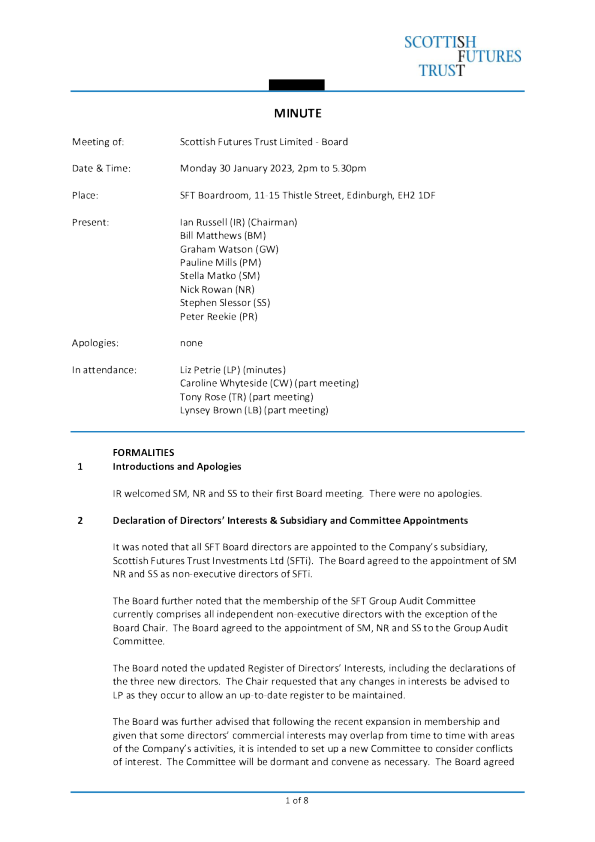 SCOTTISH
FUTURES
TRUST

MINUTE

Meeting of: Scottish Futures Trust Limited - Board

Date & Time: Monday 30 January 2023, 2pm to 5.30pm

Place: SFT Boardroom, 11-15 Thistle Street, Edinburgh, EH2 1DF

Present: Ian Russell (IR) (Chairman)
Bill Matthews (BM)
Graham Watson (GW)
Pauline Mills (PM)
Stella Matko (SM)
Nick Rowan (NR)
Stephen Slessor (SS)
Peter Reekie (PR)

Apologies: none

In attendance: Liz Petrie (LP) (minutes)
Caroline Whyteside (CW) (part meeting)
Tony Rose (TR) (part meeting)
Lynsey Brown (LB) (part meeting)

FORMALITIES

1 Introductions and Apologies

IR welcomed SM, NR and SS to their first Board meeting. There were no apologies.

2 Declaration of Directors' Interests & Subsidiary and Committee Appointments

It was noted that all SFT Board directors are appointed to the Company's subsidiary, Scottish Futures Trust Investments Ltd (SFTi). The Board agreed to the appointment of SM NR and SS as non-executive directors of SFTi.

The Board further noted that the membership of the SFT Group Audit Committee currently comprises all independent non-executive directors with the exception of the Board Chair. The Board agreed to the appointment of SM, NR and SS to the Group Audit Committee.

The Board noted the updated Register of Directors' Interests, including the declarations of the three new directors. The Chair requested that any changes in interests be advised to LP as they occur to allow an up-to-date register to be maintained.

The Board was further advised that following the recent expansion in membership and given that some directors' commercial interests may overlap from time to time with areas of the Company's activities, it is intended to set up a new Committee to consider conflicts of interest. The Committee will be dormant and convene as necessary. The Board agreed

1 of 8